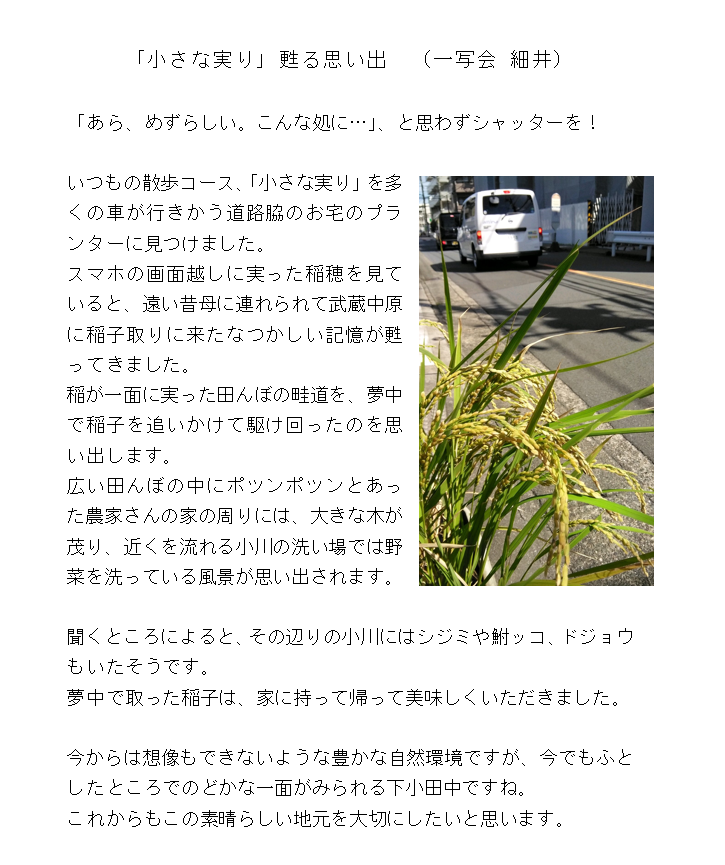 「小さな実り」甦る思い出　（一写会 細井）

「あら、めずらしい。こんな処に…」、と思わずシャッターを！

いつもの散歩コース、「小さな実り」を多くの車が行きかう道路脇のお宅のプランターに見つけました。

スマホの画面越しに実った稲穂を見ていると、遠い昔母に連れられて武蔵中原に稲子取りに来たなつかしい記憶が甦ってきました。

稲が一面に実った田んぼの畦道を、夢中で稲子を追いかけて駆け回ったのを思い出します。

広い田んぼの中にポツンポツンとあった農家さんの家の周りには、大きな木が茂り、近くを流れる小川の洗い場では野菜を洗っている風景が思い出されます。

聞くところによると、その辺りの小川にはシジミや鮒ッコ、ドジョウもいたそうです。

夢中で取った稲子は、家に持って帰って美味しくいただきました。

今からは想像もできないような豊かな自然環境ですが、今でもふとしたところでのどかな一面がみられる下小田中ですね。

これからもこの素晴らしい地元を大切にしたいと思います。